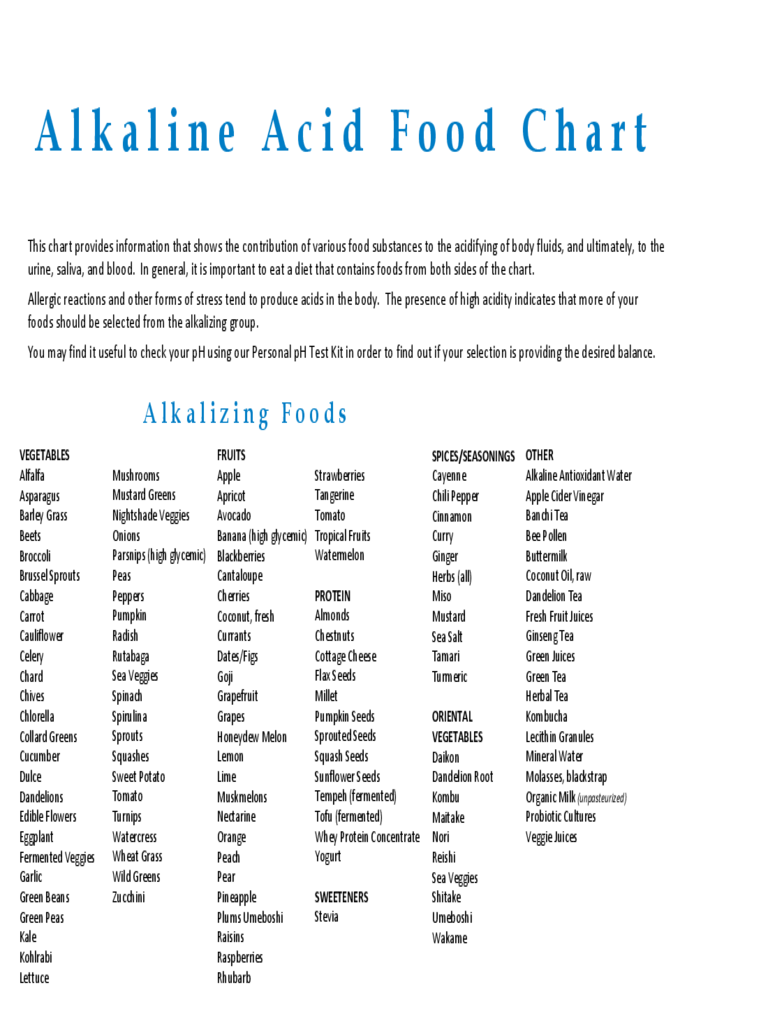 Alkaline Acid Food Chart

This chart provides information that shows the contribution of various food substances to the acidifying of body fluids, and ultimately, to the urine, saliva, and blood. In general, it is important to eat a diet that contains foods from both sides of the chart.

Allergic reactions and other forms of stress tend to produce acids in the body. The presence of high acidity indicates that more of your foods should be selected from the alkalizing group.

You may find it useful to check your pH using our Personal pH Test Kit in order to find out if your selection is providing the desired balance.

Alkalizing Foods

VEGETABLES
Alfalfa
Asparagus
Barley Grass
Beets
Broccoli
Brussel Sprouts
Cabbage
Carrot
Cauliflower
Celery
Chard
Chives
Chlorella
Collard Greens
Cucumber
Dulce
Dandelions
Edible Flowers
Eggplant
Fermented Veggies
Garlic
Green Beans
Green Peas
Kale
Kohlrabi
Lettuce

Mushrooms
Mustard Greens
Nightshade Veggies
Onions
Parsnips (high glycemic)
Peas
Peppers
Pumpkin
Radish
Rutabaga
Sea Veggies
Spinach
Spirulina
Sprouts
Squashes
Sweet Potato
Tomato
Turnips
Watercress
Wheat Grass
Wild Greens
Zucchini

FRUITS
Apple
Apricot
Avocado
Banana (high glycemic)
Blackberries
Cantaloupe
Cherries
Coconut, fresh
Currants
Dates/Figs
Goji
Grapefruit
Grapes
Honeydew Melon
Lemon
Lime
Muskmelons
Nectarine
Orange
Peach
Pear
Pineapple
Plums Umeboshi
Raisins
Raspberries
Rhubarb

Strawberries
Tangerine
Tomato
Tropical Fruits
Watermelon

PROTEIN
Almonds
Chestnuts
Cottage Cheese
Flax Seeds
Millet
Pumpkin Seeds
Sprouted Seeds
Squash Seeds
Sunflower Seeds
Tempeh (fermented)
Tofu (fermented)
Whey Protein Concentrate
Yogurt

SWEETENERS
Stevia

SPICES/SEASONINGS
Cayenne
Chili Pepper
Cinnamon
Curry
Ginger
Herbs (all)
Miso
Mustard
Sea Salt
Tamari
Turmeric

ORIENTAL VEGETABLES
Daikon
Dandelion Root
Kombu
Maitake
Nori
Reishi
Sea Veggies
Shitake
Umeboshi
Wakame

OTHER
Alkaline Antioxidant Water
Apple Cider Vinegar
Banchi Tea
Bee Pollen
Buttermilk
Coconut Oil, raw
Dandelion Tea
Fresh Fruit Juices
Ginseng Tea
Green Juices
Green Tea
Herbal Tea
Kombucha
Lecithin Granules
Mineral Water
Molasses, blackstrap
Organic Milk (unpasteurized)
Probiotic Cultures
Veggie Juices